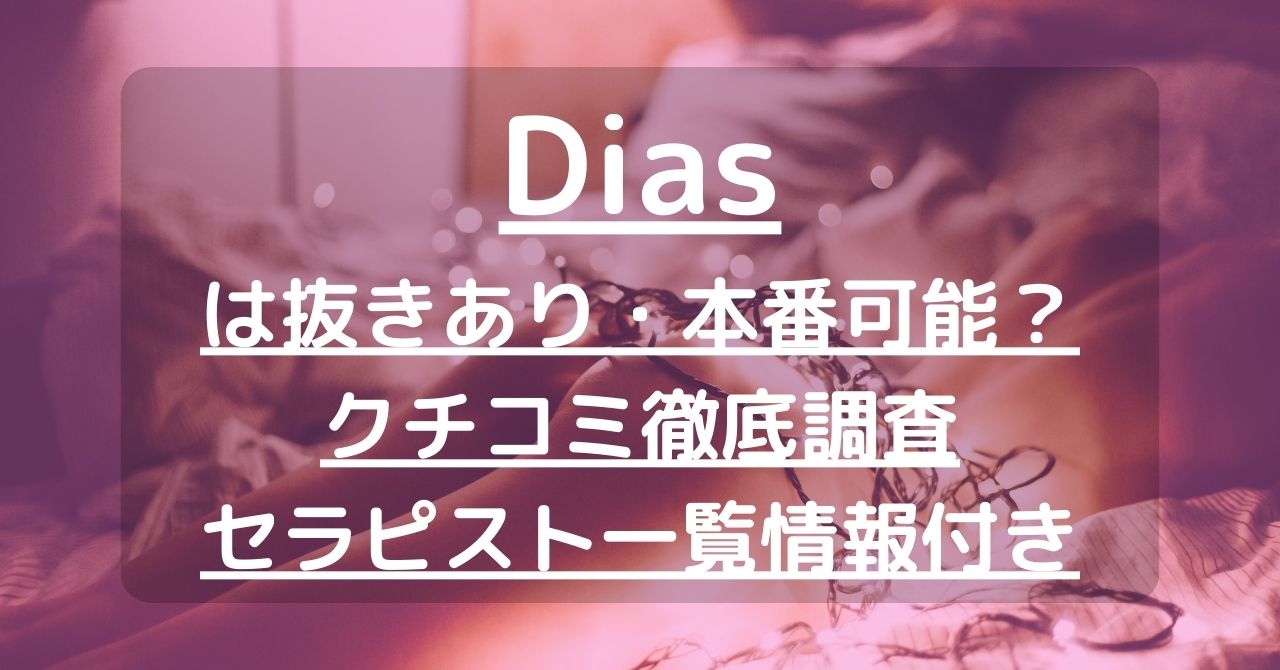 Dias
は抜きあり・本番可能？
クチコミ徹底調査
セラピスト一覧情報付き